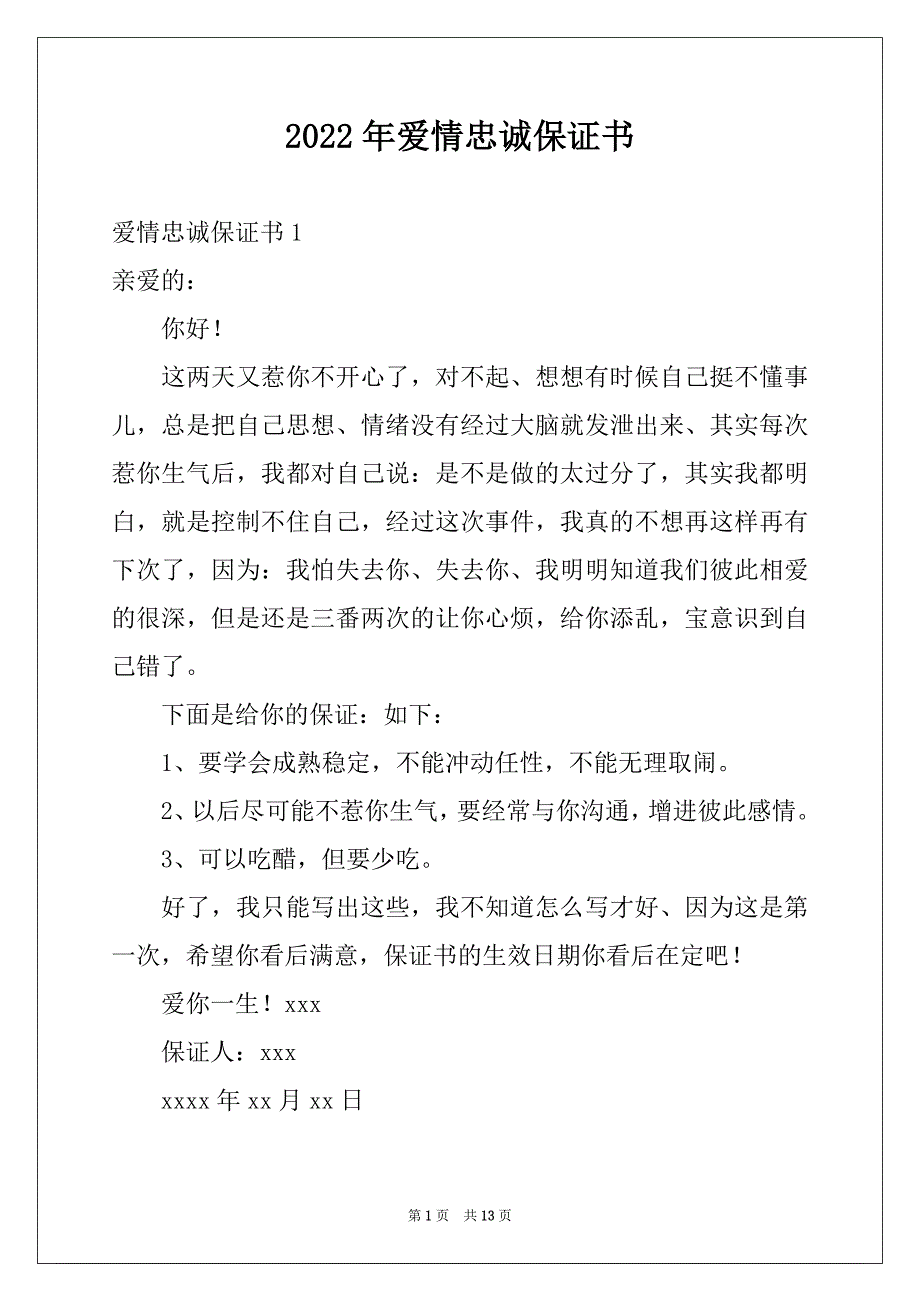 2022年爱情忠诚保证书

爱情忠诚保证书1

亲爱的：

你好！

这两天又惹你不开心了，对不起、想想有时候自己挺不懂事儿，总是把自己思想、情绪没有经过大脑就发泄出来、其实每次惹你生气后，我都对自己说：是不是做的太过分了，其实我都明白，就是控制不住自己，经过这次事件，我真的不想再这样再有下次了，因为：我怕失去你、失去你、我明明知道我们彼此相爱的很深，但是还是三番两次的让你心烦，给你添乱，宝意识到自己错了。

下面是给你的保证：如下：

1、要学会成熟稳定，不能冲动任性，不能无理取闹。

2、以后尽可能不惹你生气，要经常与你沟通，增进彼此感情。

3、可以吃醋，但要少吃。

好了，我只能写出这些，我不知道怎么写才好、因为这是第一次，希望你看后满意，保证书的生效日期你看后在定吧！

爱你一生！xxx

保证人：xxx

xxxx年xx月xx日

第1页 共13页